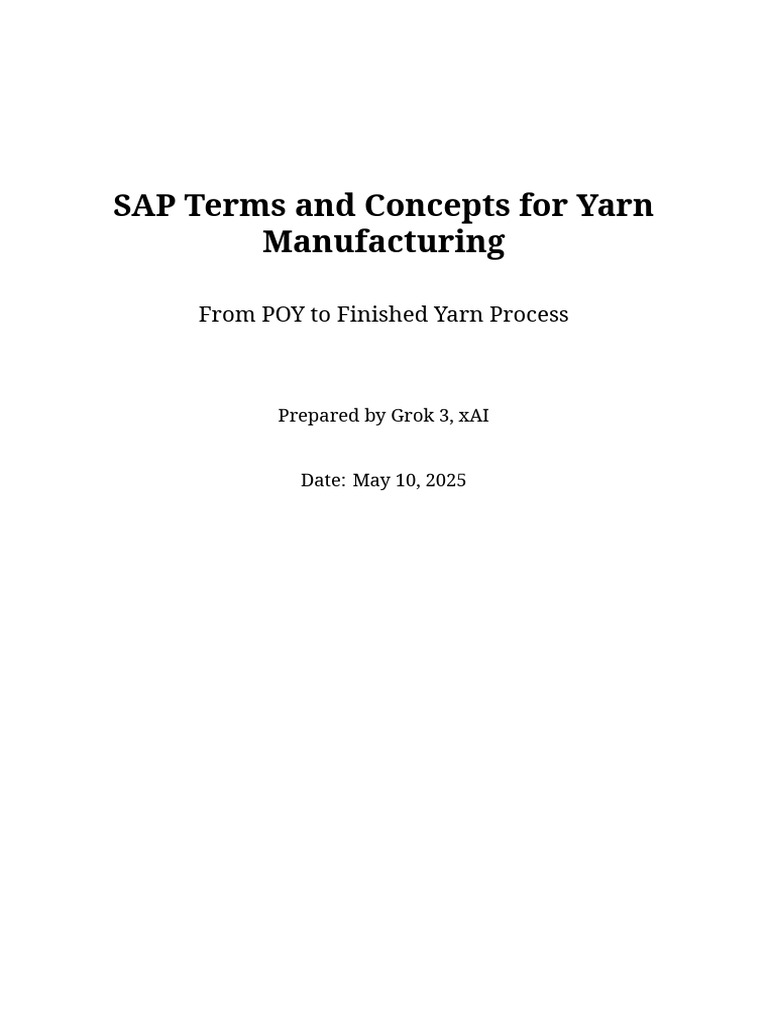 SAP Terms and Concepts for Yarn Manufacturing

From POY to Finished Yarn Process

Prepared by Grok 3, xAI

Date: May 10, 2025